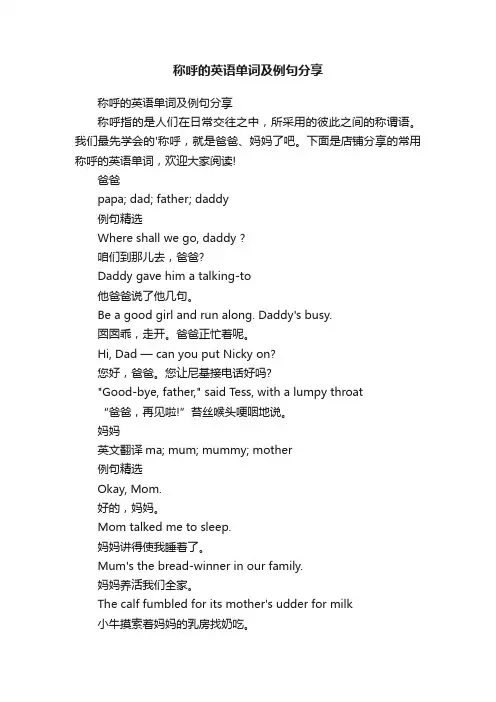 称呼的英语单词及例句分享

称呼的英语单词及例句分享

称呼指的是人们在日常交往之中，所采用的彼此之间的称谓语。我们最先学会的'称呼，就是爸爸、妈妈了吧。下面是店铺分享的常用称呼的英语单词，欢迎大家阅读!

爸爸

papa; dad; father; daddy

例句精选

Where shall we go, daddy ?

咱们到那儿去，爸爸?

Daddy gave him a talking-to

他爸爸说了他几句。

Be a good girl and run along. Daddy's busy.

囡囡乖，走开。爸爸正忙着呢。

Hi, Dad — can you put Nicky on?

您好，爸爸。您让尼基接电话好吗?

"Good-bye, father," said Tess, with a lumpy throat

“爸爸，再见啦!”苔丝喉头哽咽地说。

妈妈

英文翻译 ma; mum; mummy; mother

例句精选

Okay, Mom.

好的，妈妈。

Mom talked me to sleep.

妈妈讲得使我睡着了。

Mum's the bread-winner in our family.

妈妈养活我们全家。

The calf fumbled for its mother's udder for milk

小牛摸索着妈妈的乳房找奶吃。